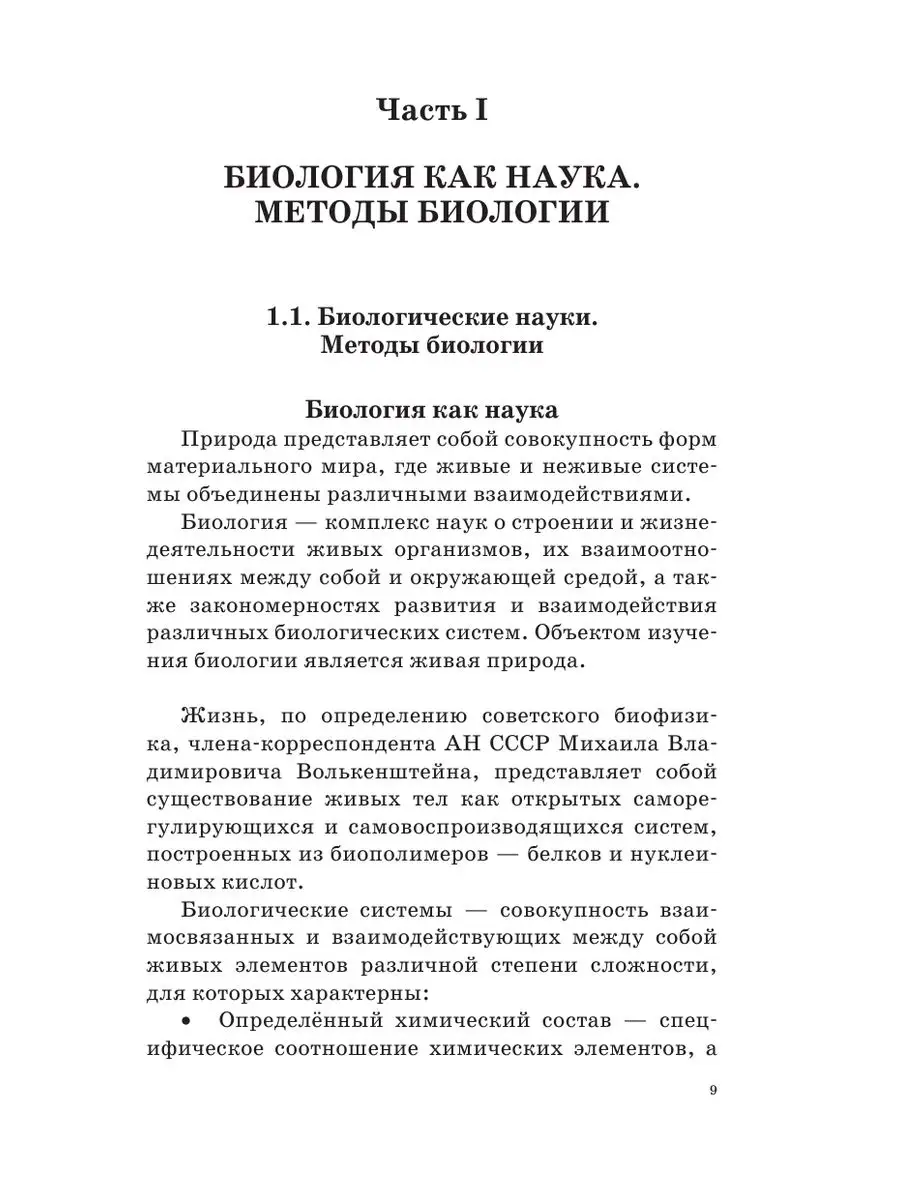 Часть I

БИОЛОГИЯ КАК НАУКА. МЕТОДЫ БИОЛОГИИ

1.1. Биологические науки. Методы биологии

Биология как наука

Природа представляет собой совокупность форм материального мира, где живые и неживые системы объединены различными взаимодействиями.

Биология — комплекс наук о строении и жизнедеятельности живых организмов, их взаимоотношениях между собой и окружающей средой, а также закономерностях развития и взаимодействия различных биологических систем. Объектом изучения биологии является живая природа.

Жизнь, по определению советского биофизика, члена-корреспондента АН СССР Михаила Владимировича Волькенштейна, представляет собой существование живых тел как открытых саморегулирующихся и самовоспроизводящихся систем, построенных из биополимеров — белков и нуклеиновых кислот.

Биологические системы — совокупность взаимосвязанных и взаимодействующих между собой живых элементов различной степени сложности, для которых характерны:

• Определённый химический состав — специфическое соотношение химических элементов, а

9